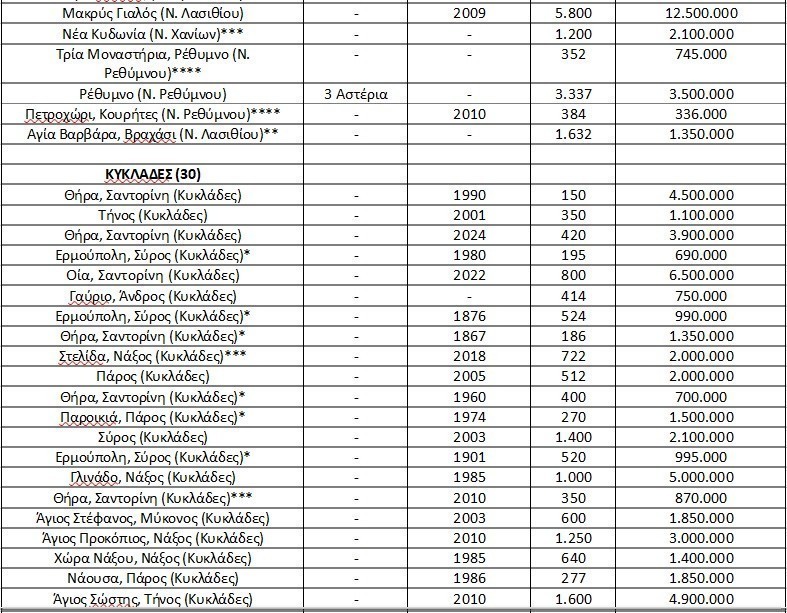 | | | | | |
|---|---|---|---|---|
| Μακρύς Γιαλός (Ν. Λασιθίου) | - | 2009 | 5.800 | 12.500.000 |
| Νέα Κυδωνία (Ν. Χανίων)*** | - | - | 1.200 | 2.100.000 |
| Τρία Μοναστήρια, Ρέθυμνο (Ν. Ρεθύμνου)**** | - | - | 352 | 745.000 |
| Ρέθυμνο (Ν. Ρεθύμνου) | 3 Αστέρια | - | 3.337 | 3.500.000 |
| Πετροχώρι, Κουρήτες (Ν. Ρεθύμνου)**** | - | 2010 | 384 | 336.000 |
| Αγία Βαρβάρα, Βραχάσι (Ν. Λασιθίου)** | - | - | 1.632 | 1.350.000 |
| | | | | |
| **ΚΥΚΛΑΔΕΣ (30)** | | | | |
| Θήρα, Σαντορίνη (Κυκλάδες) | - | 1990 | 150 | 4.500.000 |
| Τήνος (Κυκλάδες) | - | 2001 | 350 | 1.100.000 |
| Θήρα, Σαντορίνη (Κυκλάδες) | - | 2024 | 420 | 3.900.000 |
| Ερμούπολη, Σύρος (Κυκλάδες)* | - | 1980 | 195 | 690.000 |
| Οία, Σαντορίνη (Κυκλάδες) | - | 2022 | 800 | 6.500.000 |
| Γαύριο, Άνδρος (Κυκλάδες) | - | - | 414 | 750.000 |
| Ερμούπολη, Σύρος (Κυκλάδες)* | - | 1876 | 524 | 990.000 |
| Θήρα, Σαντορίνη (Κυκλάδες)* | - | 1867 | 186 | 1.350.000 |
| Στελίδα, Νάξος (Κυκλάδες)*** | - | 2018 | 722 | 2.000.000 |
| Πάρος (Κυκλάδες) | - | 2005 | 512 | 2.000.000 |
| Θήρα, Σαντορίνη (Κυκλάδες)* | - | 1960 | 400 | 700.000 |
| Παροικιά, Πάρος (Κυκλάδες)* | - | 1974 | 270 | 1.500.000 |
| Σύρος (Κυκλάδες) | - | 2003 | 1.400 | 2.100.000 |
| Ερμούπολη, Σύρος (Κυκλάδες)* | - | 1901 | 520 | 995.000 |
| Γλινάδο, Νάξος (Κυκλάδες) | - | 1985 | 1.000 | 5.000.000 |
| Θήρα, Σαντορίνη (Κυκλάδες)*** | - | 2010 | 350 | 870.000 |
| Άγιος Στέφανος, Μύκονος (Κυκλάδες) | - | 2003 | 600 | 1.850.000 |
| Άγιος Προκόπιος, Νάξος (Κυκλάδες) | - | 2010 | 1.250 | 3.000.000 |
| Χώρα Νάξου, Νάξος (Κυκλάδες) | - | 1985 | 640 | 1.400.000 |
| Νάουσα, Πάρος (Κυκλάδες) | - | 1986 | 277 | 1.850.000 |
| Άγιος Σώστης, Τήνος (Κυκλάδες) | - | 2010 | 1.600 | 4.900.000 |